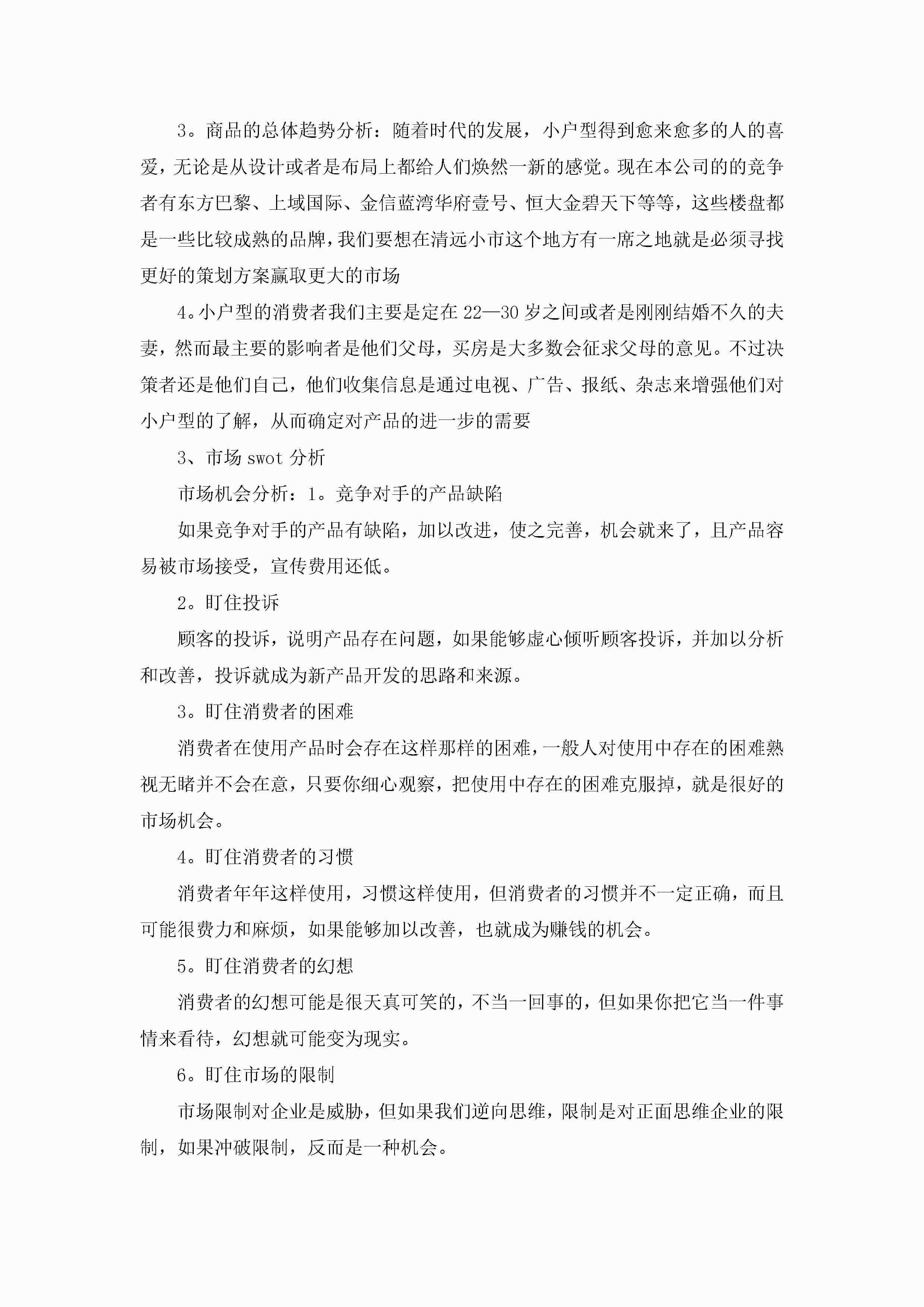 3。商品的总体趋势分析：随着时代的发展，小户型得到愈来愈多的人的喜爱，无论是从设计或者是布局上都给人们焕然一新的感觉。现在本公司的的竞争者有东方巴黎、上域国际、金信蓝湾华府壹号、恒大金碧天下等等，这些楼盘都是一些比较成熟的品牌，我们要想在清远小市这个地方有一席之地就是必须寻找更好的策划方案赢取更大的市场

4。小户型的消费者我们主要是定在22—30岁之间或者是刚刚结婚不久的夫妻，然而最主要的影响者是他们父母，买房是大多数会征求父母的意见。不过决策者还是他们自己，他们收集信息是通过电视、广告、报纸、杂志来增强他们对小户型的了解，从而确定对产品的进一步的需要

3、市场swot分析

市场机会分析：1。竞争对手的产品缺陷

如果竞争对手的产品有缺陷，加以改进，使之完善，机会就来了，且产品容易被市场接受，宣传费用还低。

2。盯住投诉

顾客的投诉，说明产品存在问题，如果能够虚心倾听顾客投诉，并加以分析和改善，投诉就成为新产品开发的思路和来源。

3。盯住消费者的困难

消费者在使用产品时会存在这样那样的困难，一般人对使用中存在的困难熟视无睹并不会在意，只要你细心观察，把使用中存在的困难克服掉，就是很好的市场机会。

4。盯住消费者的习惯

消费者年年这样使用，习惯这样使用，但消费者的习惯并不一定正确，而且可能很费力和麻烦，如果能够加以改善，也就成为赚钱的机会。

5。盯住消费者的幻想

消费者的幻想可能是很天真可笑的，不当一回事的，但如果你把它当一件事情来看待，幻想就可能变为现实。

6。盯住市场的限制

市场限制对企业是威胁，但如果我们逆向思维，限制是对正面思维企业的限制，如果冲破限制，反而是一种机会。